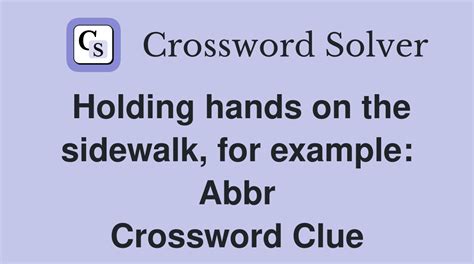 CS Crossword Solver

Holding hands on the sidewalk, for example: Abbr
Crossword Clue